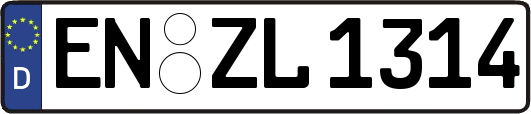 D

EN ZL 1314